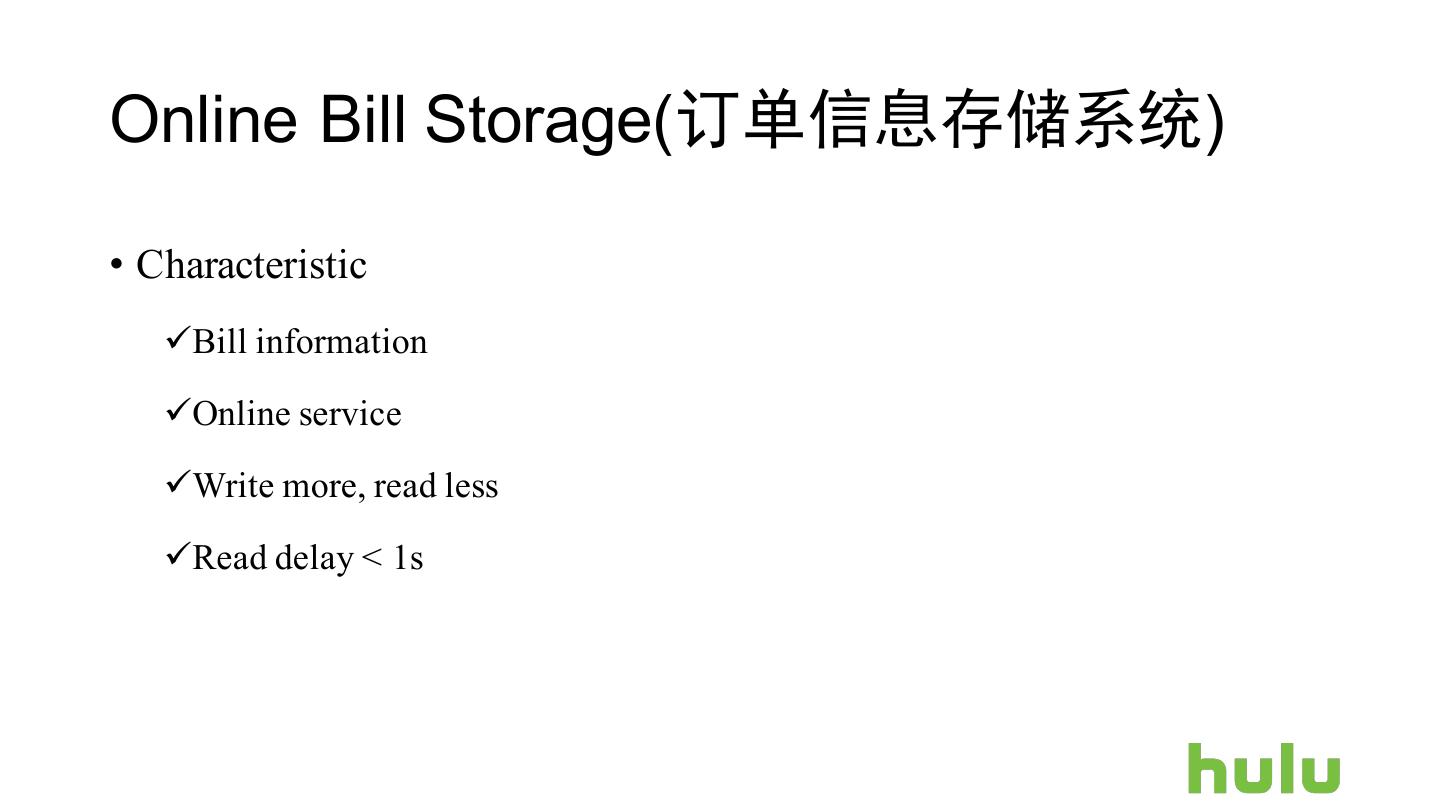 Online Bill Storage(订单信息存储系统)

• Characteristic

✓Bill information

✓Online service

✓Write more, read less

✓Read delay < 1s

hulu